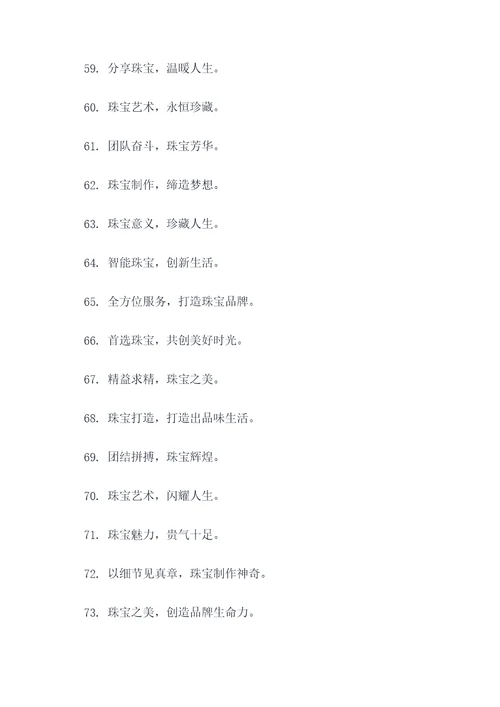 59. 分享珠宝，温暖人生。

60. 珠宝艺术，永恒珍藏。

61. 团队奋斗，珠宝芳华。

62. 珠宝制作，缔造梦想。

63. 珠宝意义，珍藏人生。

64. 智能珠宝，创新生活。

65. 全方位服务，打造珠宝品牌。

66. 首选珠宝，共创美好时光。

67. 精益求精，珠宝之美。

68. 珠宝打造，打造出品味生活。

69. 团结拼搏，珠宝辉煌。

70. 珠宝艺术，闪耀人生。

71. 珠宝魅力，贵气十足。

72. 以细节见真章，珠宝制作神奇。

73. 珠宝之美，创造品牌生命力。